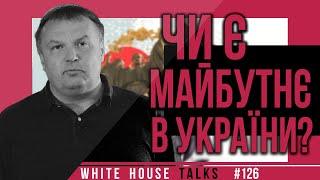 ЧИ Є МАЙБУТНЄ В УКРАЇНИ?

WHITE HOUSE TALKS #126